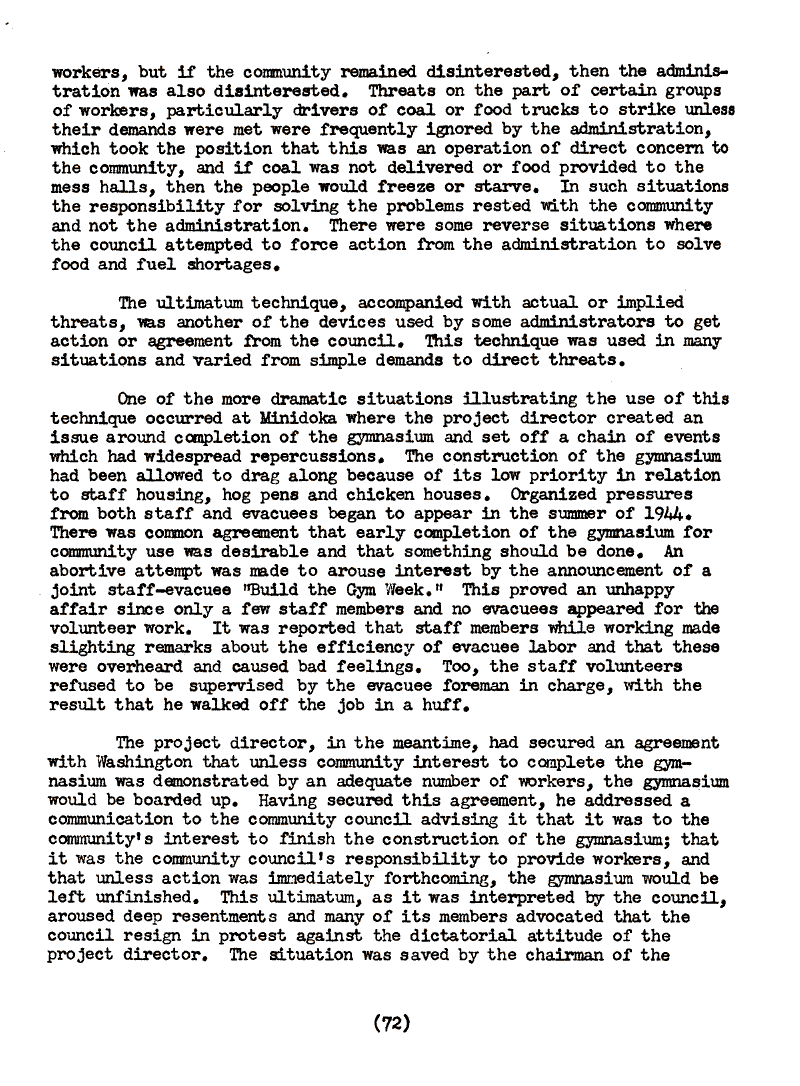 workers, but if the community remained disinterested, then the administration was also disinterested. Threats on the part of certain groups of workers, particularly drivers of coal or food trucks to strike unless their demands were met were frequently ignored by the administration, which took the position that this was an operation of direct concern to the community, and if coal was not delivered or food provided to the mess halls, then the people would freeze or starve. In such situations the responsibility for solving the problems rested with the community and not the administration. There were some reverse situations where the council attempted to force action from the administration to solve food and fuel shortages.

The ultimatum technique, accompanied with actual or implied threats, was another of the devices used by some administrators to get action or agreement from the council. This technique was used in many situations and varied from simple demands to direct threats.

One of the more dramatic situations illustrating the use of this technique occurred at Minidoka where the project director created an issue around completion of the gymnasium and set off a chain of events which had widespread repercussions. The construction of the gymnasium had been allowed to drag along because of its low priority in relation to staff housing, hog pens and chicken houses. Organized pressures from both staff and evacuees began to appear in the summer of 1944. There was common agreement that early completion of the gymnasium for community use was desirable and that something should be done. An abortive attempt was made to arouse interest by the announcement of a joint staff-evacuee "Build the Gym Week." This proved an unhappy affair since only a few staff members and no evacuees appeared for the volunteer work. It was reported that staff members while working made slighting remarks about the efficiency of evacuee labor and that these were overheard and caused bad feelings. Too, the staff volunteers refused to be supervised by the evacuee foreman in charge, with the result that he walked off the job in a huff.

The project director, in the meantime, had secured an agreement with Washington that unless community interest to complete the gymnasium was demonstrated by an adequate number of workers, the gymnasium would be boarded up. Having secured this agreement, he addressed a communication to the community council advising it that it was to the community's interest to finish the construction of the gymnasium; that it was the community council's responsibility to provide workers, and that unless action was immediately forthcoming, the gymnasium would be left unfinished. This ultimatum, as it was interpreted by the council, aroused deep resentments and many of its members advocated that the council resign in protest against the dictatorial attitude of the project director. The situation was saved by the chairman of the

(72)